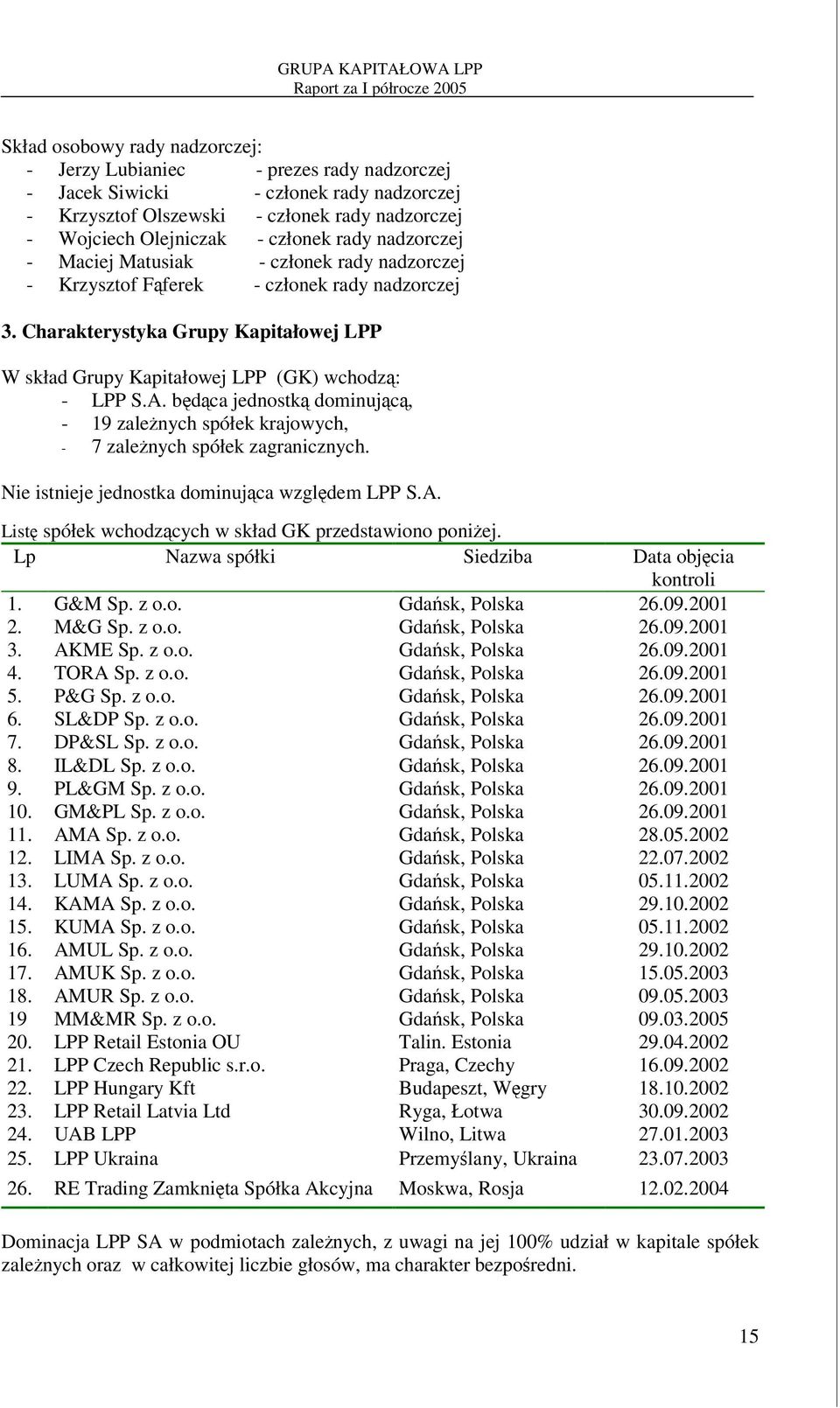 GRUPA KAPITAŁOWA LPP
Raport za I półrocze 2005

Skład osobowy rady nadzorczej:
- Jerzy Lubianiec - prezes rady nadzorczej
- Jacek Siwicki - członek rady nadzorczej
- Krzysztof Olszewski - członek rady nadzorczej
- Wojciech Olejniczak - członek rady nadzorczej
- Maciej Matusiak - członek rady nadzorczej
- Krzysztof Fąferek - członek rady nadzorczej

3. Charakterystyka Grupy Kapitałowej LPP

W skład Grupy Kapitałowej LPP (GK) wchodzą:
- LPP S.A. będąca jednostką dominującą,
- 19 zależnych spółek krajowych,
- 7 zależnych spółek zagranicznych.

Nie istnieje jednostka dominująca względem LPP S.A.

Listę spółek wchodzących w skład GK przedstawiono poniżej.

| Lp | Nazwa spółki | Siedziba | Data objęcia kontroli |
|---|---|---|---|
| 1. | G&M Sp. z o.o. | Gdańsk, Polska | 26.09.2001 |
| 2. | M&G Sp. z o.o. | Gdańsk, Polska | 26.09.2001 |
| 3. | AKME Sp. z o.o. | Gdańsk, Polska | 26.09.2001 |
| 4. | TORA Sp. z o.o. | Gdańsk, Polska | 26.09.2001 |
| 5. | P&G Sp. z o.o. | Gdańsk, Polska | 26.09.2001 |
| 6. | SL&DP Sp. z o.o. | Gdańsk, Polska | 26.09.2001 |
| 7. | DP&SL Sp. z o.o. | Gdańsk, Polska | 26.09.2001 |
| 8. | IL&DL Sp. z o.o. | Gdańsk, Polska | 26.09.2001 |
| 9. | PL&GM Sp. z o.o. | Gdańsk, Polska | 26.09.2001 |
| 10. | GM&PL Sp. z o.o. | Gdańsk, Polska | 26.09.2001 |
| 11. | AMA Sp. z o.o. | Gdańsk, Polska | 28.05.2002 |
| 12. | LIMA Sp. z o.o. | Gdańsk, Polska | 22.07.2002 |
| 13. | LUMA Sp. z o.o. | Gdańsk, Polska | 05.11.2002 |
| 14. | KAMA Sp. z o.o. | Gdańsk, Polska | 29.10.2002 |
| 15. | KUMA Sp. z o.o. | Gdańsk, Polska | 05.11.2002 |
| 16. | AMUL Sp. z o.o. | Gdańsk, Polska | 29.10.2002 |
| 17. | AMUK Sp. z o.o. | Gdańsk, Polska | 15.05.2003 |
| 18. | AMUR Sp. z o.o. | Gdańsk, Polska | 09.05.2003 |
| 19 | MM&MR Sp. z o.o. | Gdańsk, Polska | 09.03.2005 |
| 20. | LPP Retail Estonia OU | Talin. Estonia | 29.04.2002 |
| 21. | LPP Czech Republic s.r.o. | Praga, Czechy | 16.09.2002 |
| 22. | LPP Hungary Kft | Budapeszt, Węgry | 18.10.2002 |
| 23. | LPP Retail Latvia Ltd | Ryga, Łotwa | 30.09.2002 |
| 24. | UAB LPP | Wilno, Litwa | 27.01.2003 |
| 25. | LPP Ukraina | Przemyślany, Ukraina | 23.07.2003 |
| 26. | RE Trading Zamknięta Spółka Akcyjna | Moskwa, Rosja | 12.02.2004 |

Dominacja LPP SA w podmiotach zależnych, z uwagi na jej 100% udział w kapitale spółek zależnych oraz w całkowitej liczbie głosów, ma charakter bezpośredni.

15